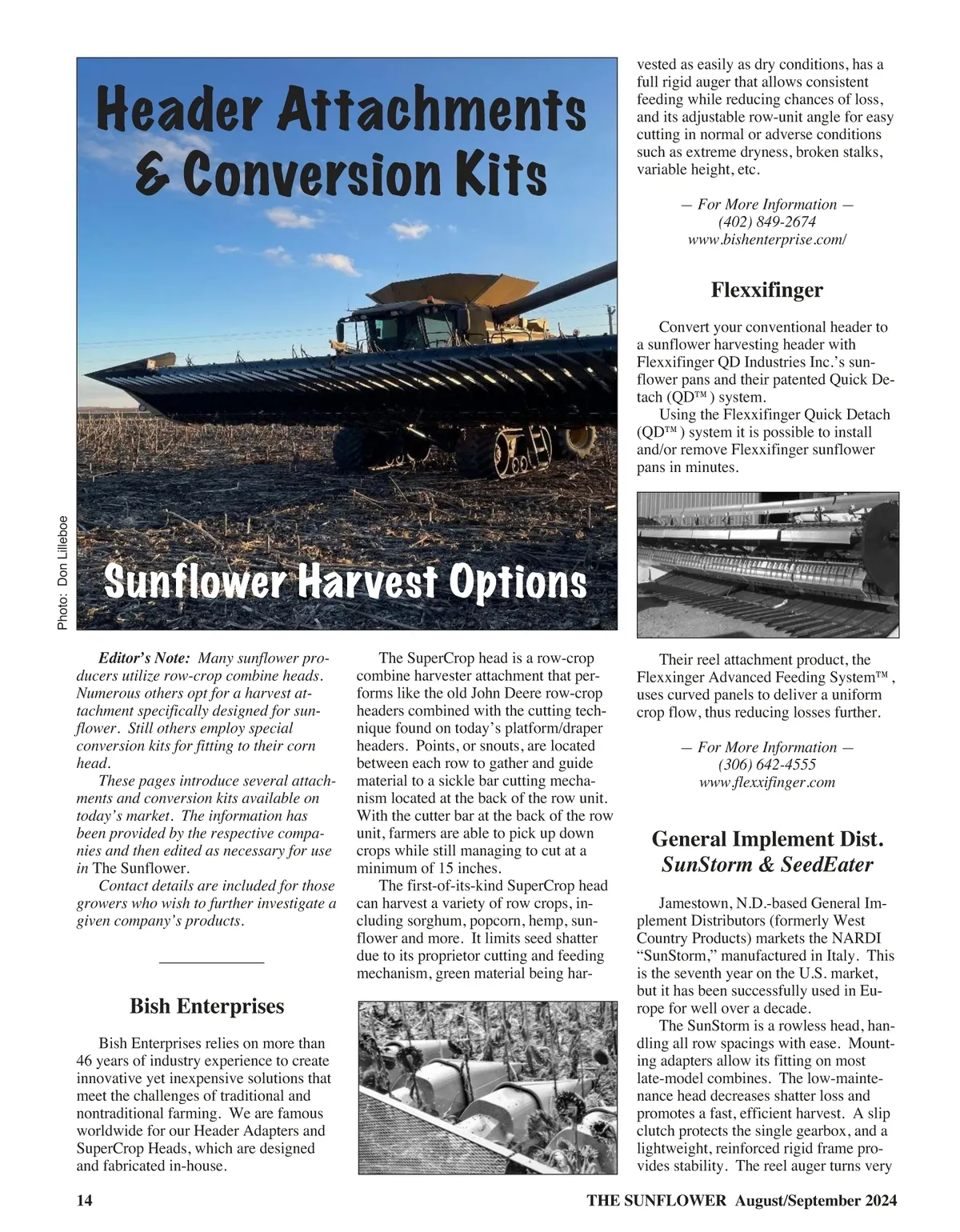 Header Attachments & Conversion Kits

Sunflower Harvest Options

Photo: Don Lilleboe

Editor's Note: Many sunflower producers utilize row-crop combine heads. Numerous others opt for a harvest attachment specifically designed for sunflower. Still others employ special conversion kits for fitting to their corn head.

These pages introduce several attachments and conversion kits available on today's market. The information has been provided by the respective companies and then edited as necessary for use in The Sunflower.

Contact details are included for those growers who wish to further investigate a given company's products.

Bish Enterprises

Bish Enterprises relies on more than 46 years of industry experience to create innovative yet inexpensive solutions that meet the challenges of traditional and nontraditional farming. We are famous worldwide for our Header Adapters and SuperCrop Heads, which are designed and fabricated in-house.

The SuperCrop head is a row-crop combine harvester attachment that performs like the old John Deere row-crop headers combined with the cutting technique found on today's platform/draper headers. Points, or snouts, are located between each row to gather and guide material to a sickle bar cutting mechanism located at the back of the row unit. With the cutter bar at the back of the row unit, farmers are able to pick up down crops while still managing to cut at a minimum of 15 inches.

The first-of-its-kind SuperCrop head can harvest a variety of row crops, including sorghum, popcorn, hemp, sunflower and more. It limits seed shatter due to its proprietor cutting and feeding mechanism, green material being harvested as easily as dry conditions, has a full rigid auger that allows consistent feeding while reducing chances of loss, and its adjustable row-unit angle for easy cutting in normal or adverse conditions such as extreme dryness, broken stalks, variable height, etc.

— For More Information —
(402) 849-2674
www.bishenterprise.com/

Flexxifinger

Convert your conventional header to a sunflower harvesting header with Flexxifinger QD Industries Inc.'s sunflower pans and their patented Quick Detach (QD™) system.

Using the Flexxifinger Quick Detach (QD™) system it is possible to install and/or remove Flexxifinger sunflower pans in minutes.

Their reel attachment product, the Flexxinger Advanced Feeding System™, uses curved panels to deliver a uniform crop flow, thus reducing losses further.

— For More Information —
(306) 642-4555
www.flexxifinger.com

General Implement Dist.
SunStorm & SeedEater

Jamestown, N.D.-based General Implement Distributors (formerly West Country Products) markets the NARDI "SunStorm," manufactured in Italy. This is the seventh year on the U.S. market, but it has been successfully used in Europe for well over a decade.

The SunStorm is a rowless head, handling all row spacings with ease. Mounting adapters allow its fitting on most late-model combines. The low-maintenance head decreases shatter loss and promotes a fast, efficient harvest. A slip clutch protects the single gearbox, and a lightweight, reinforced rigid frame provides stability. The reel auger turns very

14 THE SUNFLOWER August/September 2024